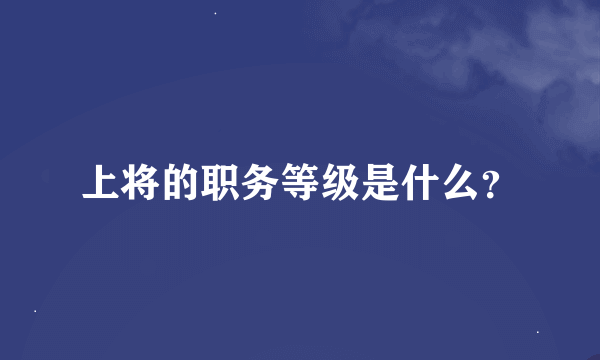 上将的职务等级是什么?